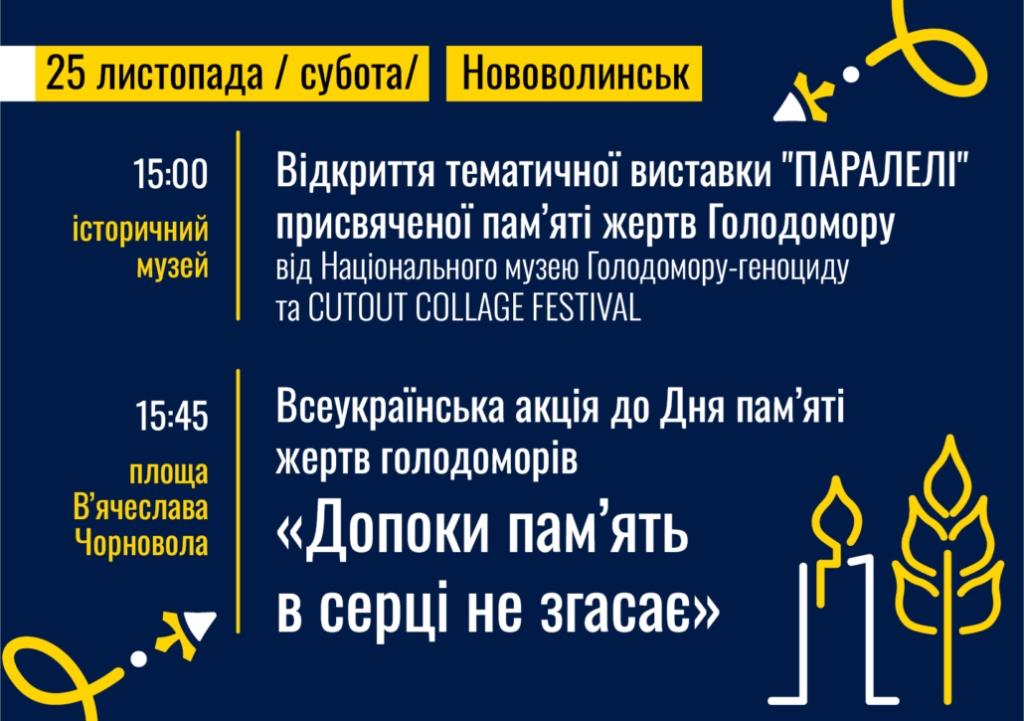 25 листопада / субота/ Нововолинськ

15:00
історичний музей

Відкриття тематичної виставки "ПАРАЛЕЛІ" присвяченої пам'яті жертв Голодомору
від Національного музею Голодомору-геноциду та CUTOUT COLLAGE FESTIVAL

15:45
площа В'ячеслава Чорновола

Всеукраїнська акція до Дня пам'яті жертв голодоморів
«Допоки пам'ять в серці не згасає»